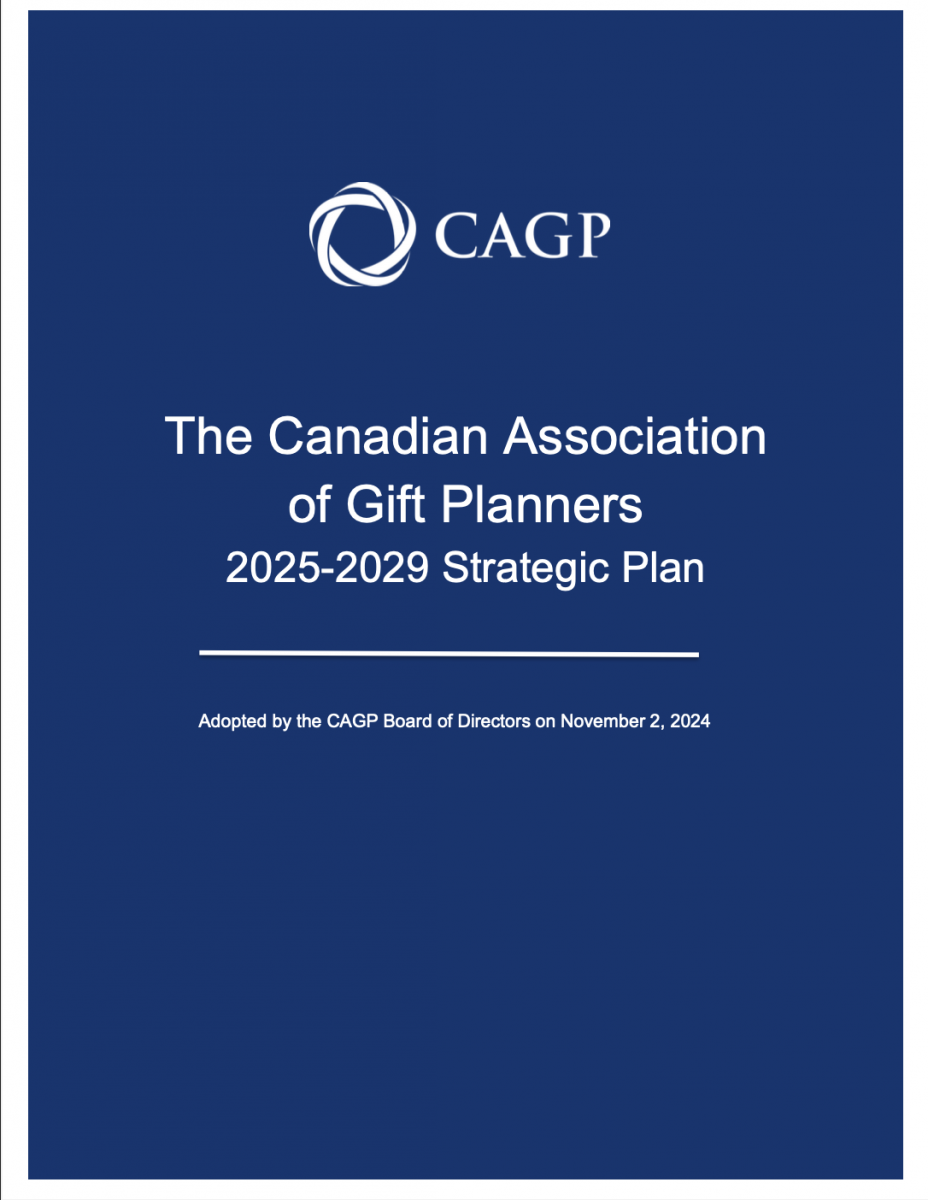 CAGP

The Canadian Association of Gift Planners
2025-2029 Strategic Plan

Adopted by the CAGP Board of Directors on November 2, 2024